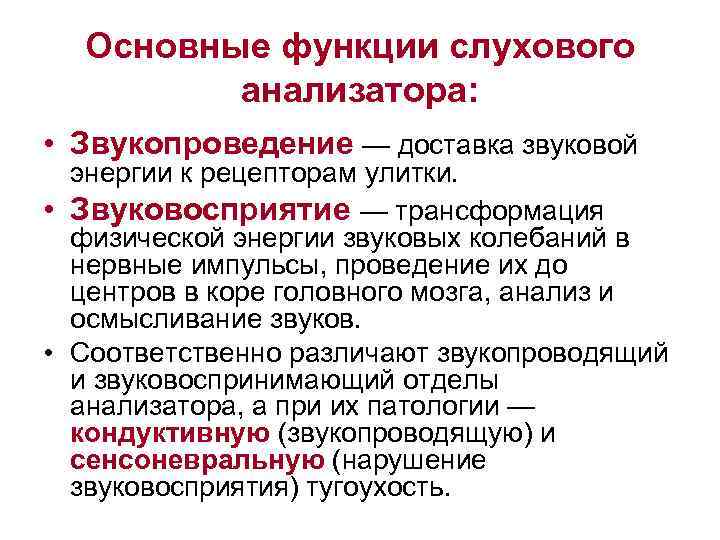 Основные функции слухового анализатора:

• Звукопроведение — доставка звуковой энергии к рецепторам улитки.

• Звуковосприятие — трансформация физической энергии звуковых колебаний в нервные импульсы, проведение их до центров в коре головного мозга, анализ и осмысливание звуков.

• Соответственно различают звукопроводящий и звуковоспринимающий отделы анализатора, а при их патологии — кондуктивную (звукопроводящую) и сенсоневральную (нарушение звуковосприятия) тугоухость.